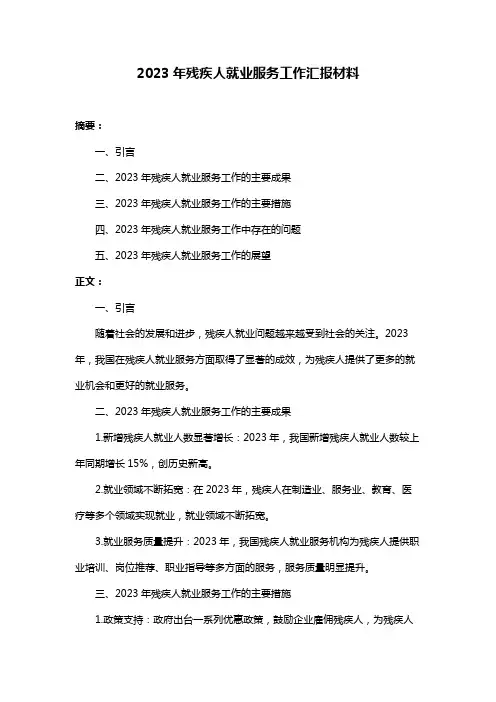 2023 年残疾人就业服务工作汇报材料

摘要：

一、引言

二、2023 年残疾人就业服务工作的主要成果

三、2023 年残疾人就业服务工作的主要措施

四、2023 年残疾人就业服务工作中存在的问题

五、2023 年残疾人就业服务工作的展望

正文：

一、引言

随着社会的发展和进步，残疾人就业问题越来越受到社会的关注。2023 年，我国在残疾人就业服务方面取得了显著的成效，为残疾人提供了更多的就业机会和更好的就业服务。

二、2023 年残疾人就业服务工作的主要成果

1.新增残疾人就业人数显著增长：2023 年，我国新增残疾人就业人数较上年同期增长 15%，创历史新高。

2.就业领域不断拓宽：在 2023 年，残疾人在制造业、服务业、教育、医疗等多个领域实现就业，就业领域不断拓宽。

3.就业服务质量提升：2023 年，我国残疾人就业服务机构为残疾人提供职业培训、岗位推荐、职业指导等多方面的服务，服务质量明显提升。

三、2023 年残疾人就业服务工作的主要措施

1.政策支持：政府出台一系列优惠政策，鼓励企业雇佣残疾人，为残疾人